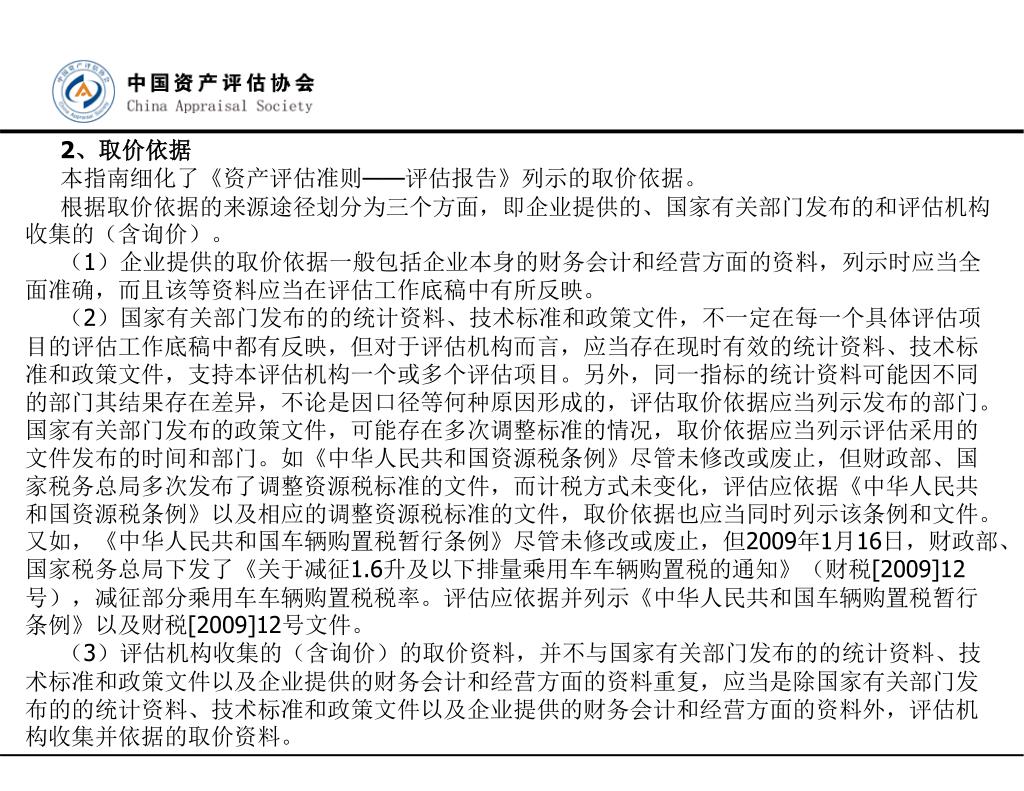 中国资产评估协会
China Appraisal Society

2、取价依据

本指南细化了《资产评估准则——评估报告》列示的取价依据。

根据取价依据的来源途径划分为三个方面，即企业提供的、国家有关部门发布的和评估机构收集的（含询价）。

（1）企业提供的取价依据一般包括企业本身的财务会计和经营方面的资料，列示时应当全面准确，而且该等资料应当在评估工作底稿中有所反映。

（2）国家有关部门发布的的统计资料、技术标准和政策文件，不一定在每一个具体评估项目的评估工作底稿中都有反映，但对于评估机构而言，应当存在现时有效的统计资料、技术标准和政策文件，支持本评估机构一个或多个评估项目。另外，同一指标的统计资料可能因不同的部门其结果存在差异，不论是因口径等何种原因形成的，评估取价依据应当列示发布的部门。国家有关部门发布的政策文件，可能存在多次调整标准的情况，取价依据应当列示评估采用的文件发布的时间和部门。如《中华人民共和国资源税条例》尽管未修改或废止，但财政部、国家税务总局多次发布了调整资源税标准的文件，而计税方式未变化，评估应依据《中华人民共和国资源税条例》以及相应的调整资源税标准的文件，取价依据也应当同时列示该条例和文件。又如，《中华人民共和国车辆购置税暂行条例》尽管未修改或废止，但2009年1月16日，财政部、国家税务总局下发了《关于减征1.6升及以下排量乘用车车辆购置税的通知》（财税[2009]12号），减征部分乘用车车辆购置税税率。评估应依据并列示《中华人民共和国车辆购置税暂行条例》以及财税[2009]12号文件。

（3）评估机构收集的（含询价）的取价资料，并不与国家有关部门发布的的统计资料、技术标准和政策文件以及企业提供的财务会计和经营方面的资料重复，应当是除国家有关部门发布的的统计资料、技术标准和政策文件以及企业提供的财务会计和经营方面的资料外，评估机构收集并依据的取价资料。